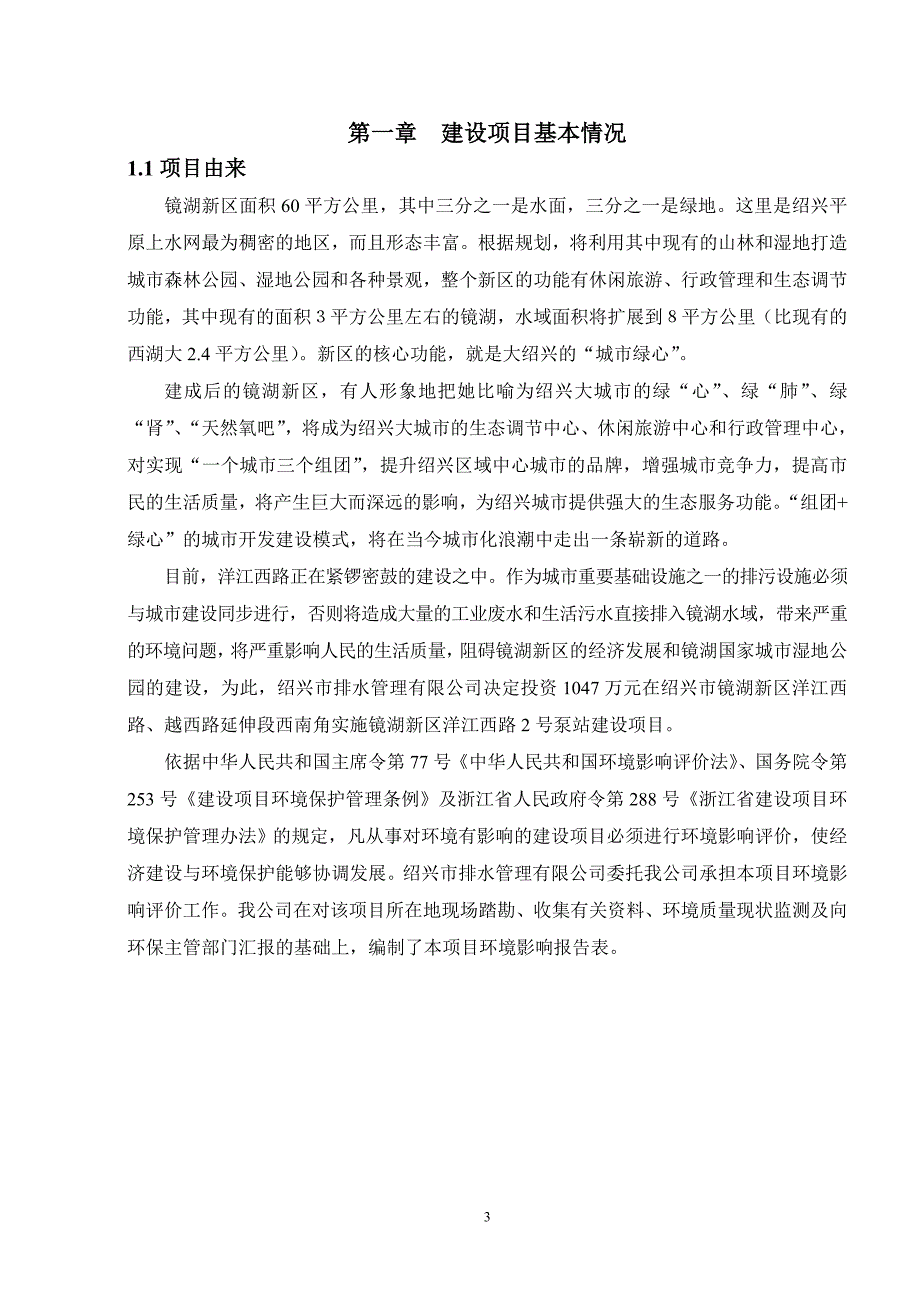 第一章　建设项目基本情况

1.1 项目由来

镜湖新区面积 60 平方公里，其中三分之一是水面，三分之一是绿地。这里是绍兴平原上水网最为稠密的地区，而且形态丰富。根据规划，将利用其中现有的山林和湿地打造城市森林公园、湿地公园和各种景观，整个新区的功能有休闲旅游、行政管理和生态调节功能，其中现有的面积 3 平方公里左右的镜湖，水域面积将扩展到 8 平方公里（比现有的西湖大 2.4 平方公里）。新区的核心功能，就是大绍兴的“城市绿心”。

建成后的镜湖新区，有人形象地把她比喻为绍兴大城市的绿“心”、绿“肺”、绿“肾”、“天然氧吧”，将成为绍兴大城市的生态调节中心、休闲旅游中心和行政管理中心，对实现“一个城市三个组团”，提升绍兴区域中心城市的品牌，增强城市竞争力，提高市民的生活质量，将产生巨大而深远的影响，为绍兴城市提供强大的生态服务功能。“组团+绿心”的城市开发建设模式，将在当今城市化浪潮中走出一条崭新的道路。

目前，洋江西路正在紧锣密鼓的建设之中。作为城市重要基础设施之一的排污设施必须与城市建设同步进行，否则将造成大量的工业废水和生活污水直接排入镜湖水域，带来严重的环境问题，将严重影响人民的生活质量，阻碍镜湖新区的经济发展和镜湖国家城市湿地公园的建设，为此，绍兴市排水管理有限公司决定投资 1047 万元在绍兴市镜湖新区洋江西路、越西路延伸段西南角实施镜湖新区洋江西路 2 号泵站建设项目。

依据中华人民共和国主席令第 77 号《中华人民共和国环境影响评价法》、国务院令第 253 号《建设项目环境保护管理条例》及浙江省人民政府令第 288 号《浙江省建设项目环境保护管理办法》的规定，凡从事对环境有影响的建设项目必须进行环境影响评价，使经济建设与环境保护能够协调发展。绍兴市排水管理有限公司委托我公司承担本项目环境影响评价工作。我公司在对该项目所在地现场踏勘、收集有关资料、环境质量现状监测及向环保主管部门汇报的基础上，编制了本项目环境影响报告表。

3